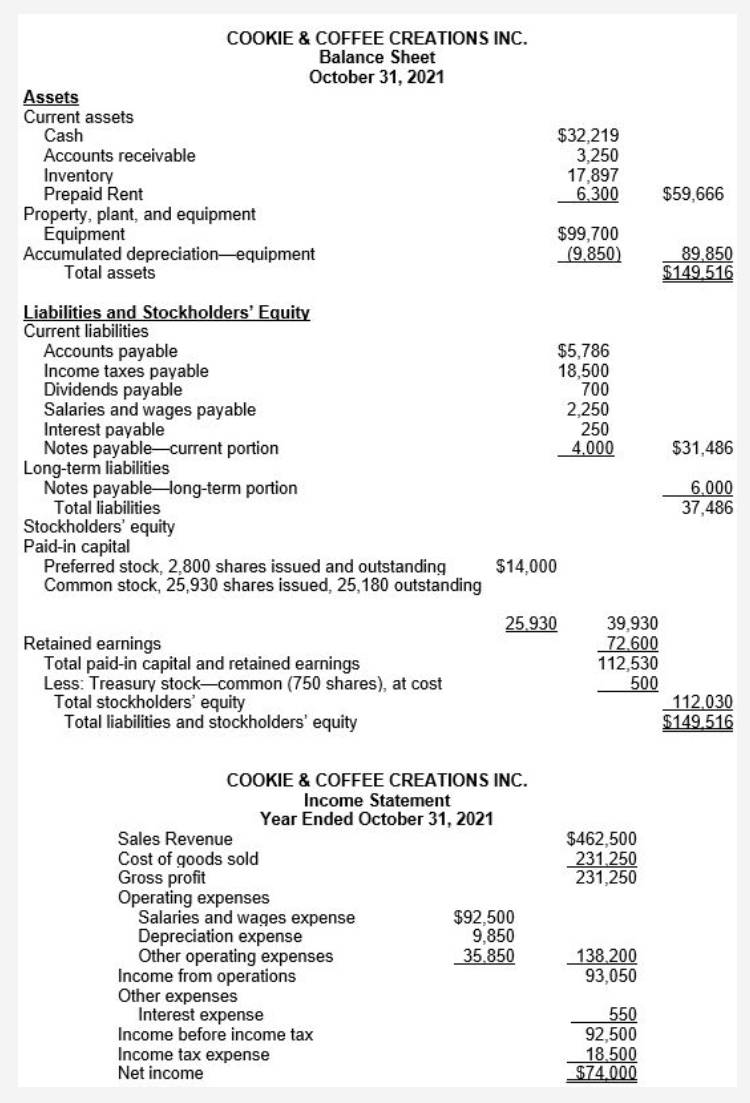 COOKIE & COFFEE CREATIONS INC.
Balance Sheet
October 31, 2021

| | | | |
|---|---|---|---|
| **Assets** | | | |
| Current assets | | | |
| Cash | | $32,219 | |
| Accounts receivable | | 3,250 | |
| Inventory | | 17,897 | |
| Prepaid Rent | | 6,300 | $59,666 |
| Property, plant, and equipment | | | |
| Equipment | | $99,700 | |
| Accumulated depreciation—equipment | | (9,850) | 89,850 |
| Total assets | | | $149,516 |
| **Liabilities and Stockholders' Equity** | | | |
| Current liabilities | | | |
| Accounts payable | | $5,786 | |
| Income taxes payable | | 18,500 | |
| Dividends payable | | 700 | |
| Salaries and wages payable | | 2,250 | |
| Interest payable | | 250 | |
| Notes payable—current portion | | 4,000 | $31,486 |
| Long-term liabilities | | | |
| Notes payable—long-term portion | | | 6,000 |
| Total liabilities | | | 37,486 |
| Stockholders' equity | | | |
| Paid-in capital | | | |
| Preferred stock, 2,800 shares issued and outstanding | $14,000 | | |
| Common stock, 25,930 shares issued, 25,180 outstanding | | | |
| | 25,930 | 39,930 | |
| Retained earnings | | 72,600 | |
| Total paid-in capital and retained earnings | | 112,530 | |
| Less: Treasury stock—common (750 shares), at cost | | 500 | |
| Total stockholders' equity | | | 112,030 |
| Total liabilities and stockholders' equity | | | $149,516 |

COOKIE & COFFEE CREATIONS INC.
Income Statement
Year Ended October 31, 2021

| | | |
|---|---|---|
| Sales Revenue | | $462,500 |
| Cost of goods sold | | 231,250 |
| Gross profit | | 231,250 |
| Operating expenses | | |
| Salaries and wages expense | $92,500 | |
| Depreciation expense | 9,850 | |
| Other operating expenses | 35,850 | 138,200 |
| Income from operations | | 93,050 |
| Other expenses | | |
| Interest expense | | 550 |
| Income before income tax | | 92,500 |
| Income tax expense | | 18,500 |
| Net income | | $74,000 |